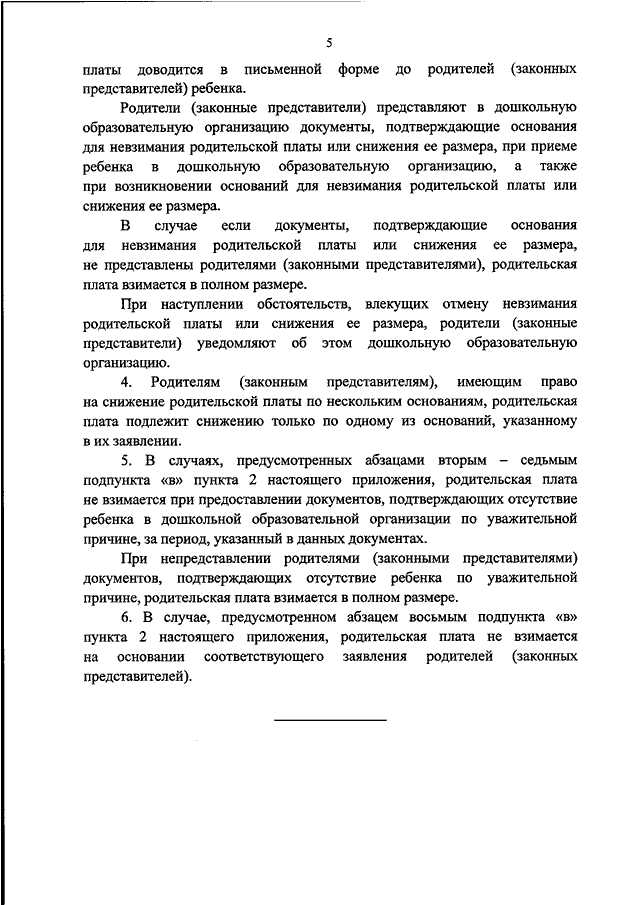 5

платы доводится в письменной форме до родителей (законных представителей) ребенка.

Родители (законные представители) представляют в дошкольную образовательную организацию документы, подтверждающие основания для невзимания родительской платы или снижения ее размера, при приеме ребенка в дошкольную образовательную организацию, а также при возникновении оснований для невзимания родительской платы или снижения ее размера.

В случае если документы, подтверждающие основания для невзимания родительской платы или снижения ее размера, не представлены родителями (законными представителями), родительская плата взимается в полном размере.

При наступлении обстоятельств, влекущих отмену невзимания родительской платы или снижения ее размера, родители (законные представители) уведомляют об этом дошкольную образовательную организацию.

4. Родителям (законным представителям), имеющим право на снижение родительской платы по нескольким основаниям, родительская плата подлежит снижению только по одному из оснований, указанному в их заявлении.

5. В случаях, предусмотренных абзацами вторым – седьмым подпункта «в» пункта 2 настоящего приложения, родительская плата не взимается при предоставлении документов, подтверждающих отсутствие ребенка в дошкольной образовательной организации по уважительной причине, за период, указанный в данных документах.

При непредставлении родителями (законными представителями) документов, подтверждающих отсутствие ребенка по уважительной причине, родительская плата взимается в полном размере.

6. В случае, предусмотренном абзацем восьмым подпункта «в» пункта 2 настоящего приложения, родительская плата не взимается на основании соответствующего заявления родителей (законных представителей).